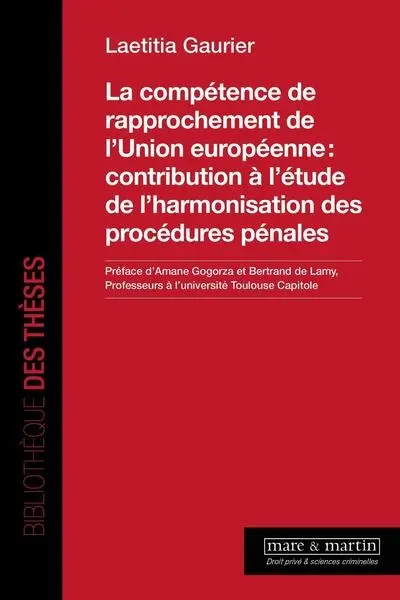 Laetitia Gaurier

La compétence de rapprochement de l'Union européenne : contribution à l'étude de l'harmonisation des procédures pénales

Préface d'Amane Gogorza et Bertrand de Lamy, Professeurs à l'université Toulouse Capitole

BIBLIOTHÈQUE DES THÈSES

mare & martin
Droit privé & sciences criminelles